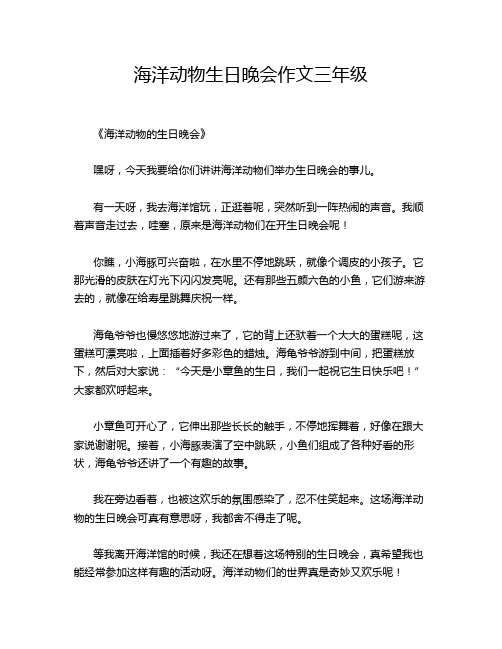 海洋动物生日晚会作文三年级

《海洋动物的生日晚会》

嘿呀，今天我要给你们讲讲海洋动物们举办生日晚会的事儿。

有一天呀，我去海洋馆玩，正逛着呢，突然听到一阵热闹的声音。我顺着声音走过去，哇塞，原来是海洋动物们在开生日晚会呢！

你瞧，小海豚可兴奋啦，在水里不停地跳跃，就像个调皮的小孩子。它那光滑的皮肤在灯光下闪闪发亮呢。还有那些五颜六色的小鱼，它们游来游去的，就像在给寿星跳舞庆祝一样。

海龟爷爷也慢悠悠地游过来了，它的背上还驮着一个大大的蛋糕呢，这蛋糕可漂亮啦，上面插着好多彩色的蜡烛。海龟爷爷游到中间，把蛋糕放下，然后对大家说：“今天是小章鱼的生日，我们一起祝它生日快乐吧！”大家都欢呼起来。

小章鱼可开心了，它伸出那些长长的触手，不停地挥舞着，好像在跟大家说谢谢呢。接着，小海豚表演了空中跳跃，小鱼们组成了各种好看的形状，海龟爷爷还讲了一个有趣的故事。

我在旁边看着，也被这欢乐的氛围感染了，忍不住笑起来。这场海洋动物的生日晚会可真有意思呀，我都舍不得走了呢。

等我离开海洋馆的时候，我还在想着这场特别的生日晚会，真希望我也能经常参加这样有趣的活动呀。海洋动物们的世界真是奇妙又欢乐呢！